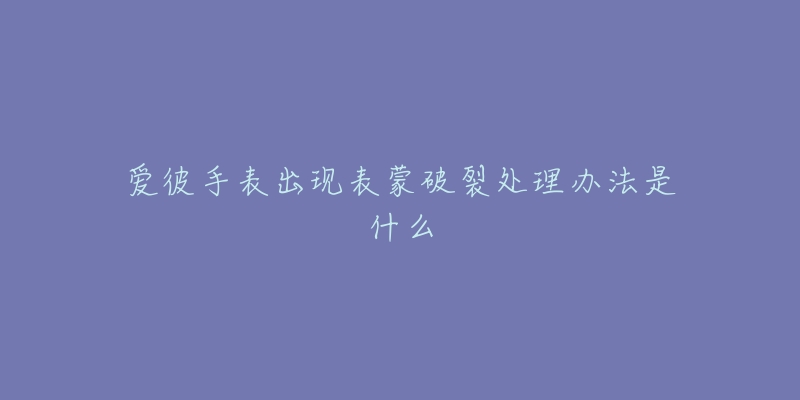 爱彼手表出现表蒙破裂处理办法是什么